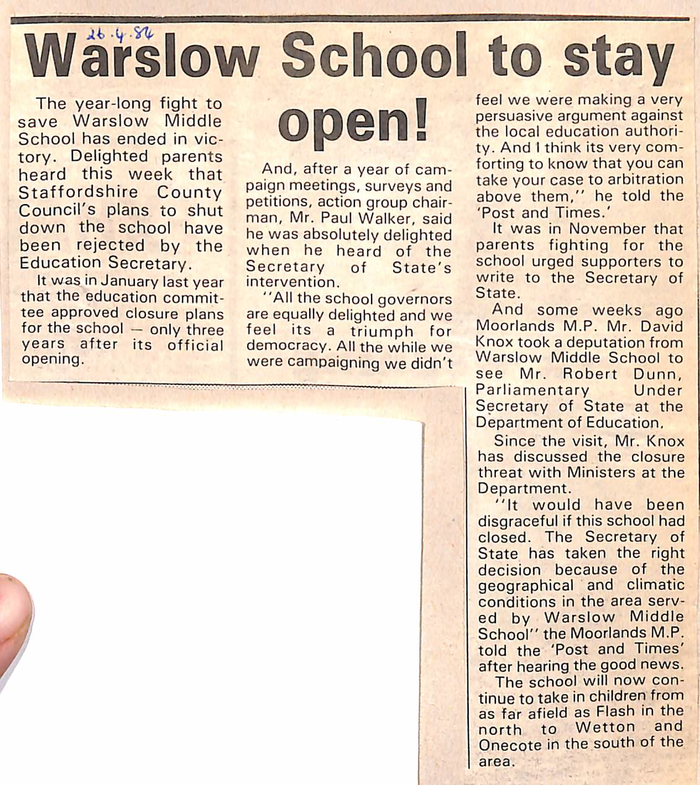 26.4.84

Warslow School to stay open!

The year-long fight to save Warslow Middle School has ended in victory. Delighted parents heard this week that Staffordshire County Council's plans to shut down the school have been rejected by the Education Secretary.

It was in January last year that the education committee approved closure plans for the school — only three years after its official opening.

And, after a year of campaign meetings, surveys and petitions, action group chairman, Mr. Paul Walker, said he was absolutely delighted when he heard of the Secretary of State's intervention.

"All the school governors are equally delighted and we feel its a triumph for democracy. All the while we were campaigning we didn't feel we were making a very persuasive argument against the local education authority. And I think its very comforting to know that you can take your case to arbitration above them," he told the 'Post and Times.'

It was in November that parents fighting for the school urged supporters to write to the Secretary of State.

And some weeks ago Moorlands M.P. Mr. David Knox took a deputation from Warslow Middle School to see Mr. Robert Dunn, Parliamentary Under Secretary of State at the Department of Education.

Since the visit, Mr. Knox has discussed the closure threat with Ministers at the Department.

"It would have been disgraceful if this school had closed. The Secretary of State has taken the right decision because of the geographical and climatic conditions in the area served by Warslow Middle School" the Moorlands M.P. told the 'Post and Times' after hearing the good news.

The school will now continue to take in children from as far afield as Flash in the north to Wetton and Onecote in the south of the area.